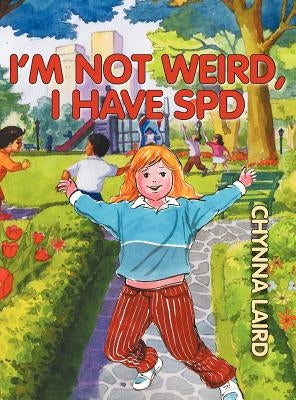 I'M NOT WEIRD, I HAVE SPD

CHYNNA LAIRD